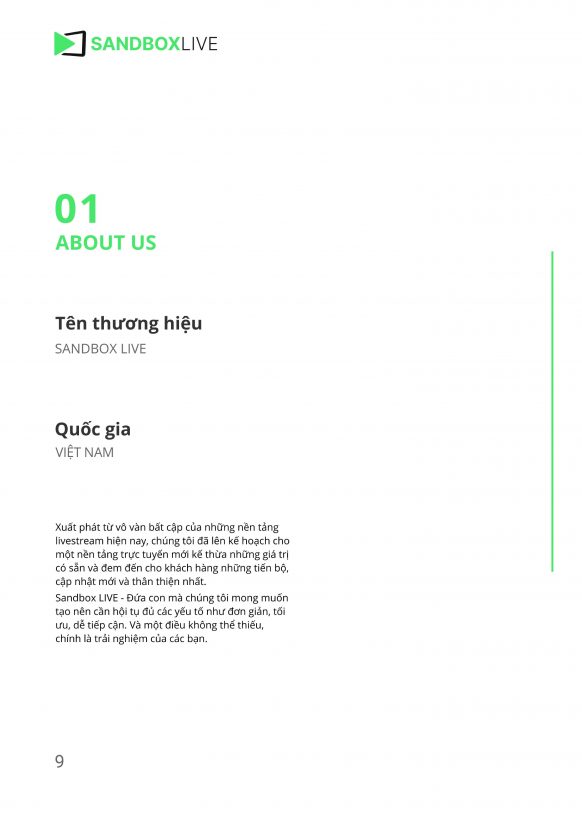 SANDBOXLIVE

01
ABOUT US

Tên thương hiệu
SANDBOX LIVE

Quốc gia
VIỆT NAM

Xuất phát từ vô vàn bất cập của những nền tảng livestream hiện nay, chúng tôi đã lên kế hoạch cho một nền tảng trực tuyến mới kế thừa những giá trị có sẵn và đem đến cho khách hàng những tiến bộ, cập nhật mới và thân thiện nhất.

Sandbox LIVE - Đứa con mà chúng tôi mong muốn tạo nên cần hội tụ đủ các yếu tố như đơn giản, tối ưu, dễ tiếp cận. Và một điều không thể thiếu, chính là trải nghiệm của các bạn.

9